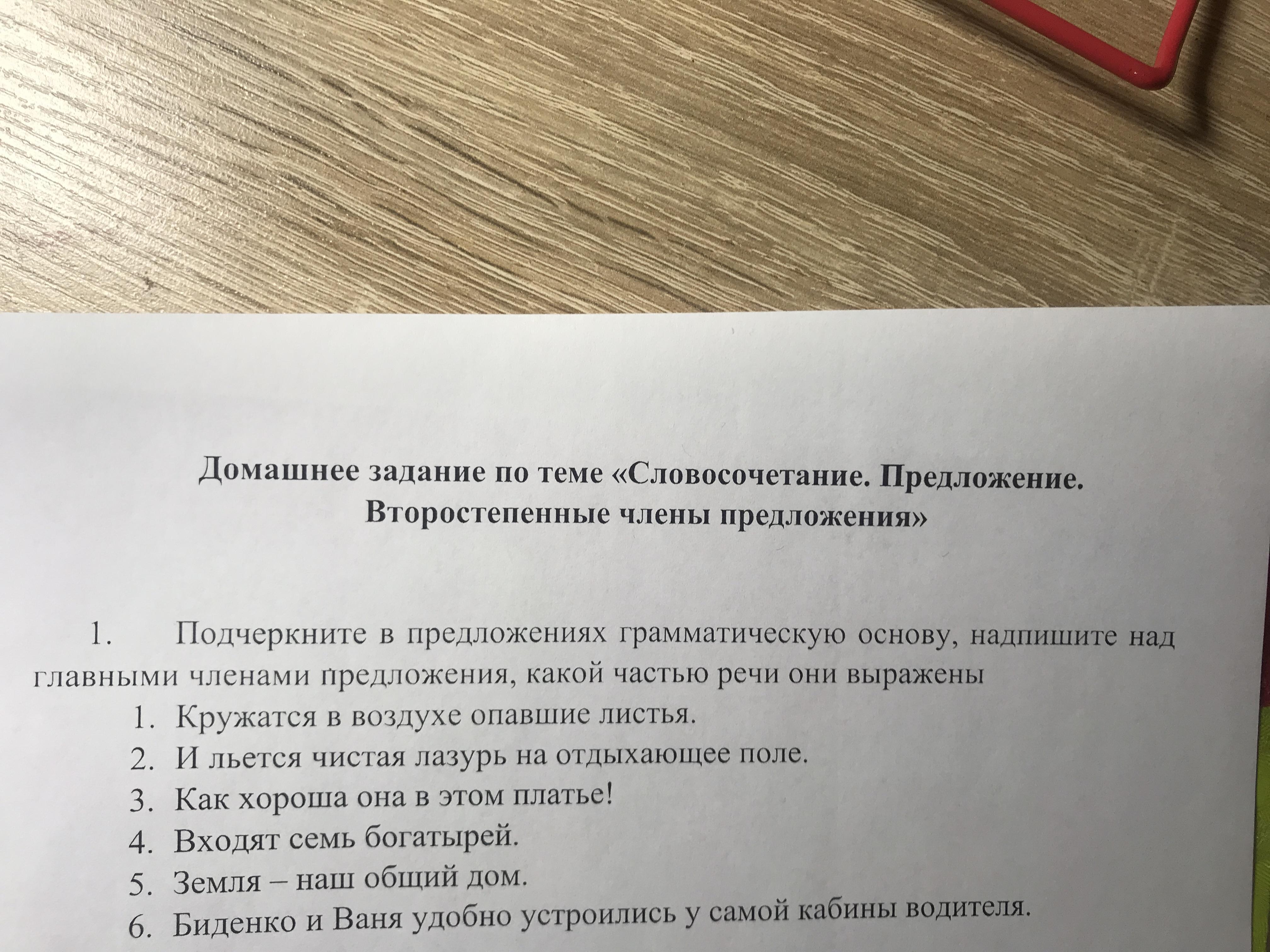 Домашнее задание по теме «Словосочетание. Предложение. Второстепенные члены предложения»

1. Подчеркните в предложениях грамматическую основу, надпишите над главными членами предложения, какой частью речи они выражены

1. Кружатся в воздухе опавшие листья.
2. И льется чистая лазурь на отдыхающее поле.
3. Как хороша она в этом платье!
4. Входят семь богатырей.
5. Земля – наш общий дом.
6. Биденко и Ваня удобно устроились у самой кабины водителя.